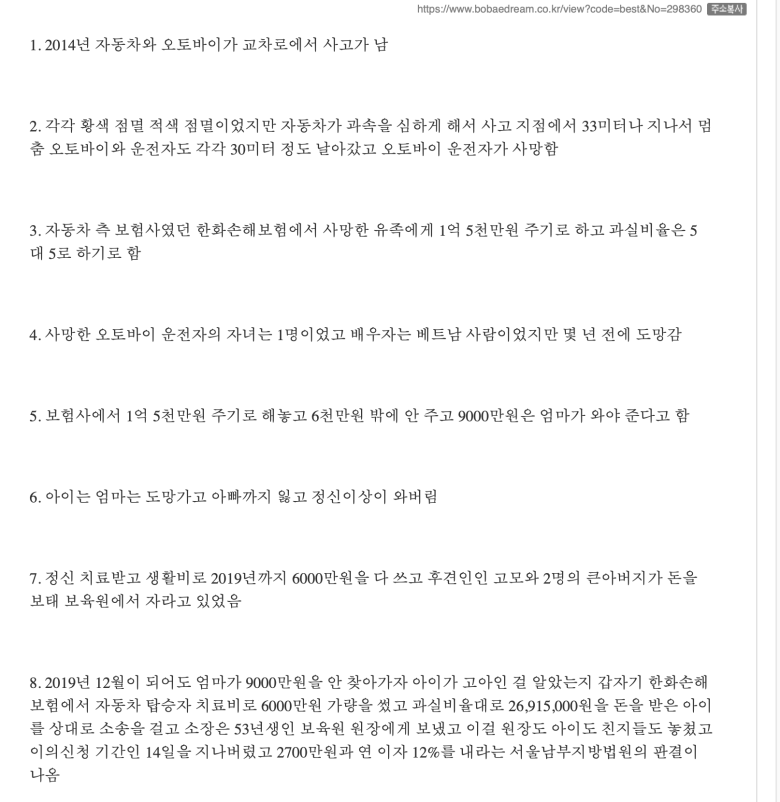 https://www.bobaedream.co.kr/view?code=best&No=298360 주소복사

1. 2014년 자동차와 오토바이가 교차로에서 사고가 남

2. 각각 황색 점멸 적색 점멸이었지만 자동차가 과속을 심하게 해서 사고 지점에서 33미터나 지나서 멈춤 오토바이와 운전자도 각각 30미터 정도 날아갔고 오토바이 운전자가 사망함

3. 자동차 측 보험사였던 한화손해보험에서 사망한 유족에게 1억 5천만원 주기로 하고 과실비율은 5대 5로 하기로 함

4. 사망한 오토바이 운전자의 자녀는 1명이었고 배우자는 베트남 사람이었지만 몇 년 전에 도망감

5. 보험사에서 1억 5천만원 주기로 해놓고 6천만원 밖에 안 주고 9000만원은 엄마가 와야 준다고 함

6. 아이는 엄마는 도망가고 아빠까지 잃고 정신이상이 와버림

7. 정신 치료받고 생활비로 2019년까지 6000만원을 다 쓰고 후견인인 고모와 2명의 큰아버지가 돈을 보태 보육원에서 자라고 있었음

8. 2019년 12월이 되어도 엄마가 9000만원을 안 찾아가자 아이가 고아인 걸 알았는지 갑자기 한화손해보험에서 자동차 탑승자 치료비로 6000만원 가량을 썼고 과실비율대로 26,915,000원을 돈을 받은 아이를 상대로 소송을 걸고 소장은 53년생인 보육원 원장에게 보냈고 이걸 원장도 아이도 친지들도 놓쳤고 이의신청 기간인 14일을 지나버렸고 2700만원과 연 이자 12%를 내라는 서울남부지방법원의 판결이 나옴